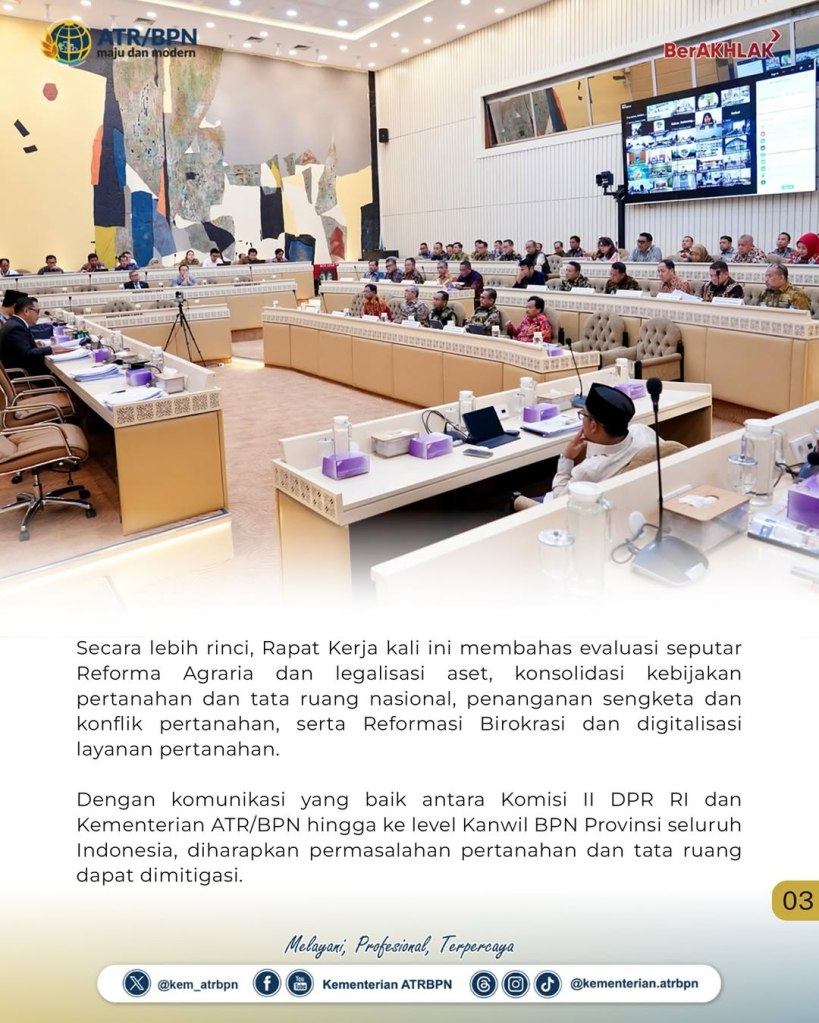 ATR/BPN
maju dan modern

BerAKHLAK

Secara lebih rinci, Rapat Kerja kali ini membahas evaluasi seputar Reforma Agraria dan legalisasi aset, konsolidasi kebijakan pertanahan dan tata ruang nasional, penanganan sengketa dan konflik pertanahan, serta Reformasi Birokrasi dan digitalisasi layanan pertanahan.

Dengan komunikasi yang baik antara Komisi II DPR RI dan Kementerian ATR/BPN hingga ke level Kanwil BPN Provinsi seluruh Indonesia, diharapkan permasalahan pertanahan dan tata ruang dapat dimitigasi.

03

Melayani, Profesional, Terpercaya

@kem_atrbpn Kementerian ATRBPN @kementerian.atrbpn